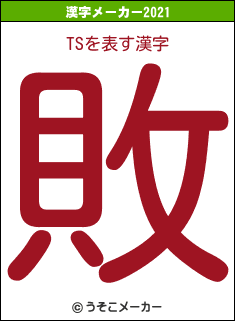 漢字メーカー2021

TSを表す漢字

敗

© うそこメーカー